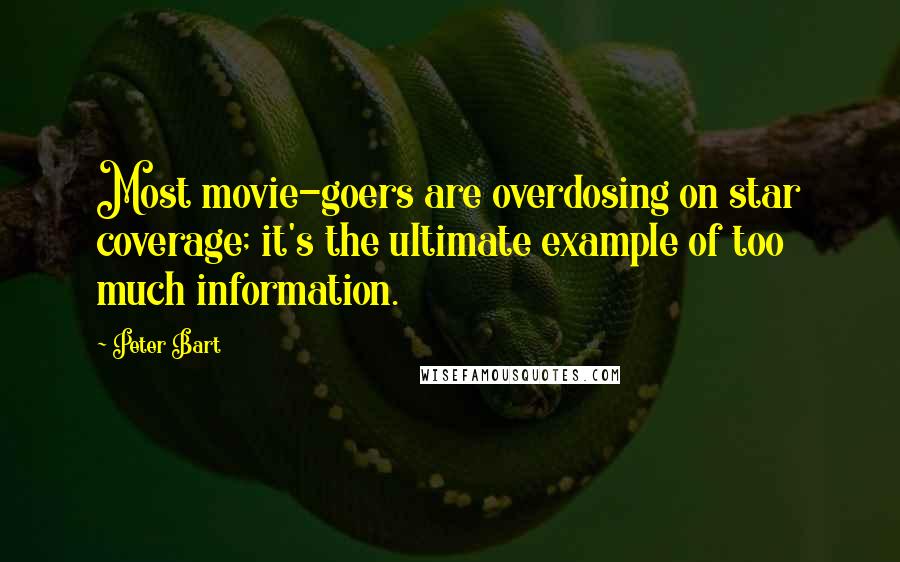 Most movie-goers are overdosing on star coverage; it's the ultimate example of too much information.

- Peter Bart

WISEFAMOUSQUOTES.COM